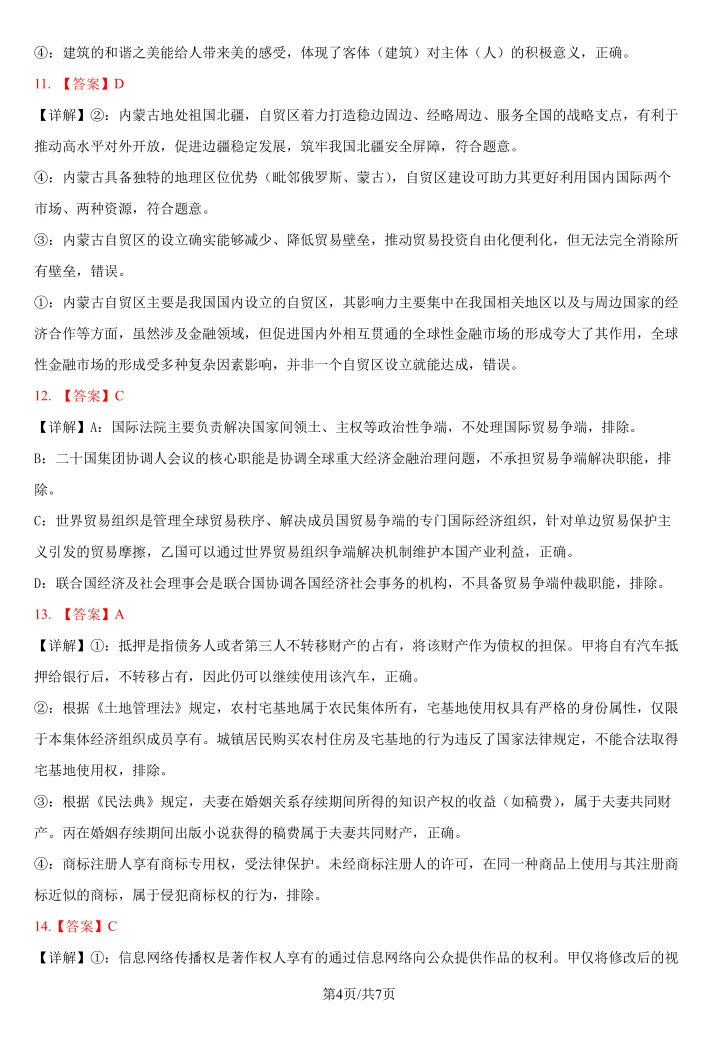 ④：建筑的和谐之美能给人带来美的感受，体现了客体（建筑）对主体（人）的积极意义，正确。

11. 【答案】D

【详解】②：内蒙古地处祖国北疆，自贸区着力打造稳边固边、经略周边、服务全国的战略支点，有利于推动高水平对外开放，促进边疆稳定发展，筑牢我国北疆安全屏障，符合题意。

④：内蒙古具备独特的地理区位优势（毗邻俄罗斯、蒙古），自贸区建设可助力其更好利用国内国际两个市场、两种资源，符合题意。

③：内蒙古自贸区的设立确实能够减少、降低贸易壁垒，推动贸易投资自由化便利化，但无法完全消除所有壁垒，错误。

①：内蒙古自贸区主要是我国国内设立的自贸区，其影响力主要集中在我国相关地区以及与周边国家的经济合作等方面，虽然涉及金融领域，但促进国内外相互贯通的全球性金融市场的形成夸大了其作用，全球性金融市场的形成受多种复杂因素影响，并非一个自贸区设立就能达成，错误。

12. 【答案】C

【详解】A：国际法院主要负责解决国家间领土、主权等政治性争端，不处理国际贸易争端，排除。

B：二十国集团协调人会议的核心职能是协调全球重大经济金融治理问题，不承担贸易争端解决职能，排除。

C：世界贸易组织是管理全球贸易秩序、解决成员国贸易争端的专门国际经济组织，针对单边贸易保护主义引发的贸易摩擦，乙国可以通过世界贸易组织争端解决机制维护本国产业利益，正确。

D：联合国经济及社会理事会是联合国协调各国经济社会事务的机构，不具备贸易争端仲裁职能，排除。

13. 【答案】A

【详解】①：抵押是指债务人或者第三人不转移财产的占有，将该财产作为债权的担保。甲将自有汽车抵押给银行后，不转移占有，因此仍可以继续使用该汽车，正确。

②：根据《土地管理法》规定，农村宅基地属于农民集体所有，宅基地使用权具有严格的身份属性，仅限于本集体经济组织成员享有。城镇居民购买农村住房及宅基地的行为违反了国家法律规定，不能合法取得宅基地使用权，排除。

③：根据《民法典》规定，夫妻在婚姻关系存续期间所得的知识产权的收益（如稿费），属于夫妻共同财产。丙在婚姻存续期间出版小说获得的稿费属于夫妻共同财产，正确。

④：商标注册人享有商标专用权，受法律保护。未经商标注册人的许可，在同一种商品上使用与其注册商标近似的商标，属于侵犯商标权的行为，排除。

14.【答案】C

【详解】①：信息网络传播权是著作权人享有的通过信息网络向公众提供作品的权利。甲仅将修改后的视

第4页/共7页